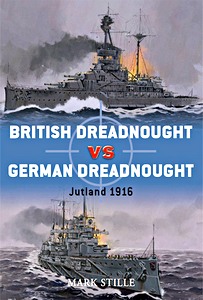 BRITISH DREADNOUGHT
VS
GERMAN DREADNOUGHT
Jutland 1916

MARK STILLE